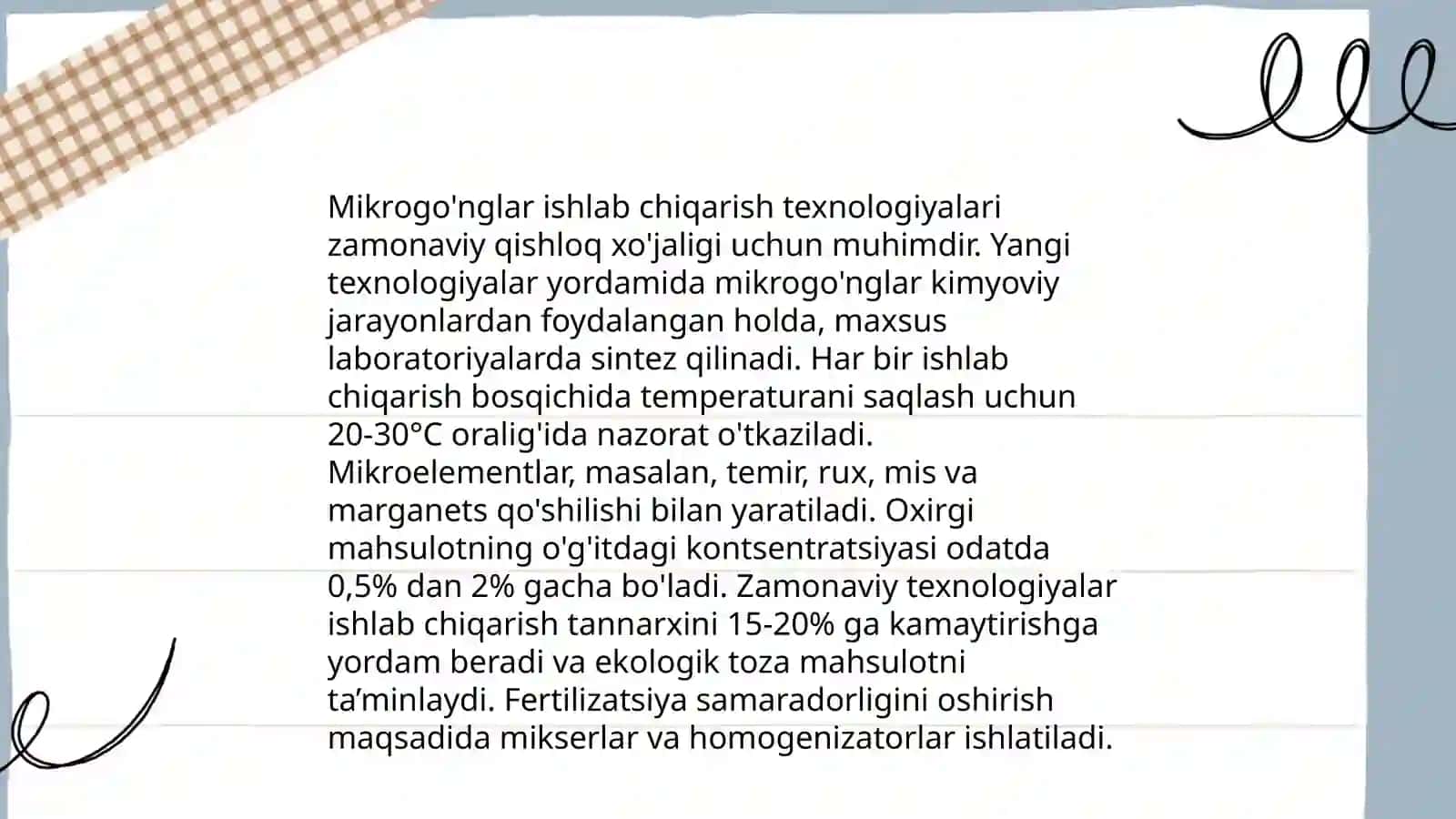 Mikrogo'nglar ishlab chiqarish texnologiyalari zamonaviy qishloq xo'jaligi uchun muhimdir. Yangi texnologiyalar yordamida mikrogo'nglar kimyoviy jarayonlardan foydalangan holda, maxsus laboratoriyalarda sintez qilinadi. Har bir ishlab chiqarish bosqichida temperaturani saqlash uchun 20-30°C oralig'ida nazorat o'tkaziladi. Mikroelementlar, masalan, temir, rux, mis va marganets qo'shilishi bilan yaratiladi. Oxirgi mahsulotning o'g'itdagi kontsentratsiyasi odatda 0,5% dan 2% gacha bo'ladi. Zamonaviy texnologiyalar ishlab chiqarish tannarxini 15-20% ga kamaytirishga yordam beradi va ekologik toza mahsulotni ta’minlaydi. Fertilizatsiya samaradorligini oshirish maqsadida mikserlar va homogenizatorlar ishlatiladi.